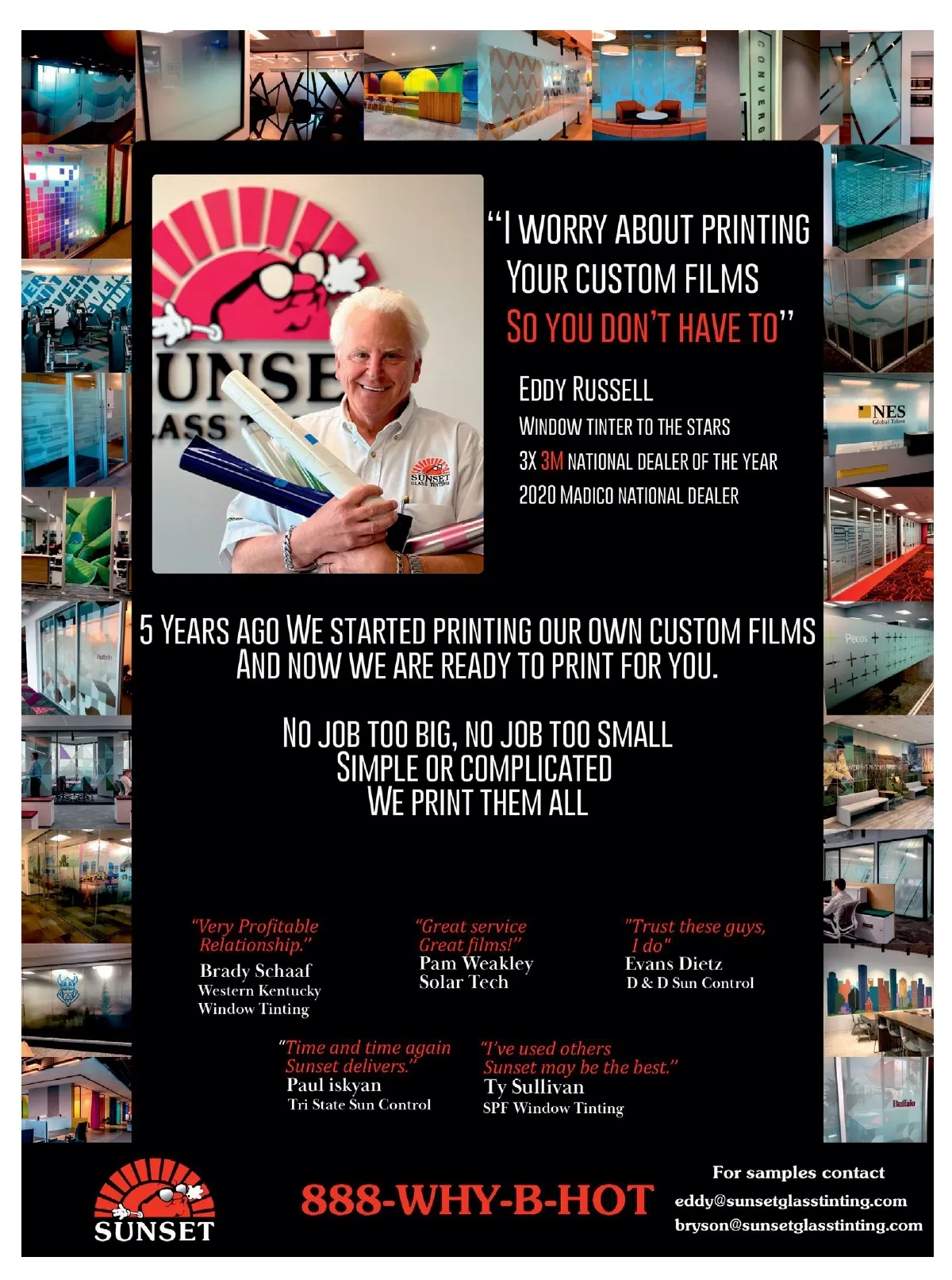 "I WORRY ABOUT PRINTING YOUR CUSTOM FILMS SO YOU DON'T HAVE TO"

EDDY RUSSELL
WINDOW TINTER TO THE STARS
3X 3M NATIONAL DEALER OF THE YEAR
2020 MADICO NATIONAL DEALER

5 YEARS AGO WE STARTED PRINTING OUR OWN CUSTOM FILMS
AND NOW WE ARE READY TO PRINT FOR YOU.

NO JOB TOO BIG, NO JOB TOO SMALL
SIMPLE OR COMPLICATED
WE PRINT THEM ALL

"Very Profitable Relationship."
Brady Schaaf
Western Kentucky
Window Tinting

"Great service Great films!"
Pam Weakley
Solar Tech

"Trust these guys, I do"
Evans Dietz
D & D Sun Control

"Time and time again Sunset delivers."
Paul iskyan
Tri State Sun Control

"I've used others Sunset may be the best."
Ty Sullivan
SPF Window Tinting

SUNSET

888-WHY-B-HOT

For samples contact
eddy@sunsetglasstinting.com
bryson@sunsetglasstinting.com